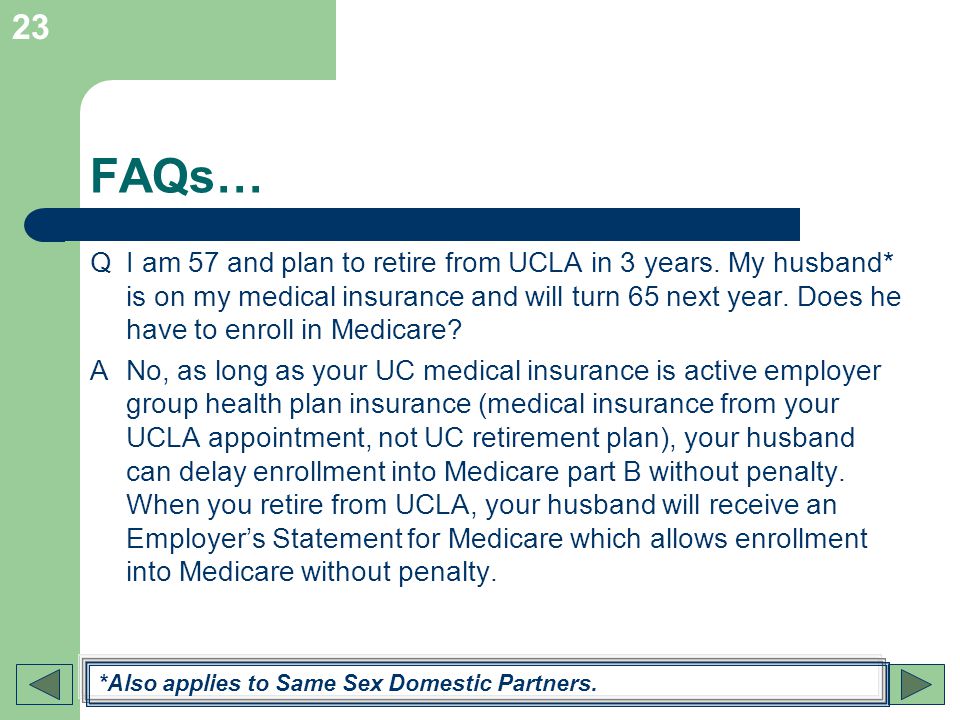 23

FAQs…

Q I am 57 and plan to retire from UCLA in 3 years. My husband* is on my medical insurance and will turn 65 next year. Does he have to enroll in Medicare?

A No, as long as your UC medical insurance is active employer group health plan insurance (medical insurance from your UCLA appointment, not UC retirement plan), your husband can delay enrollment into Medicare part B without penalty. When you retire from UCLA, your husband will receive an Employer's Statement for Medicare which allows enrollment into Medicare without penalty.

*Also applies to Same Sex Domestic Partners.